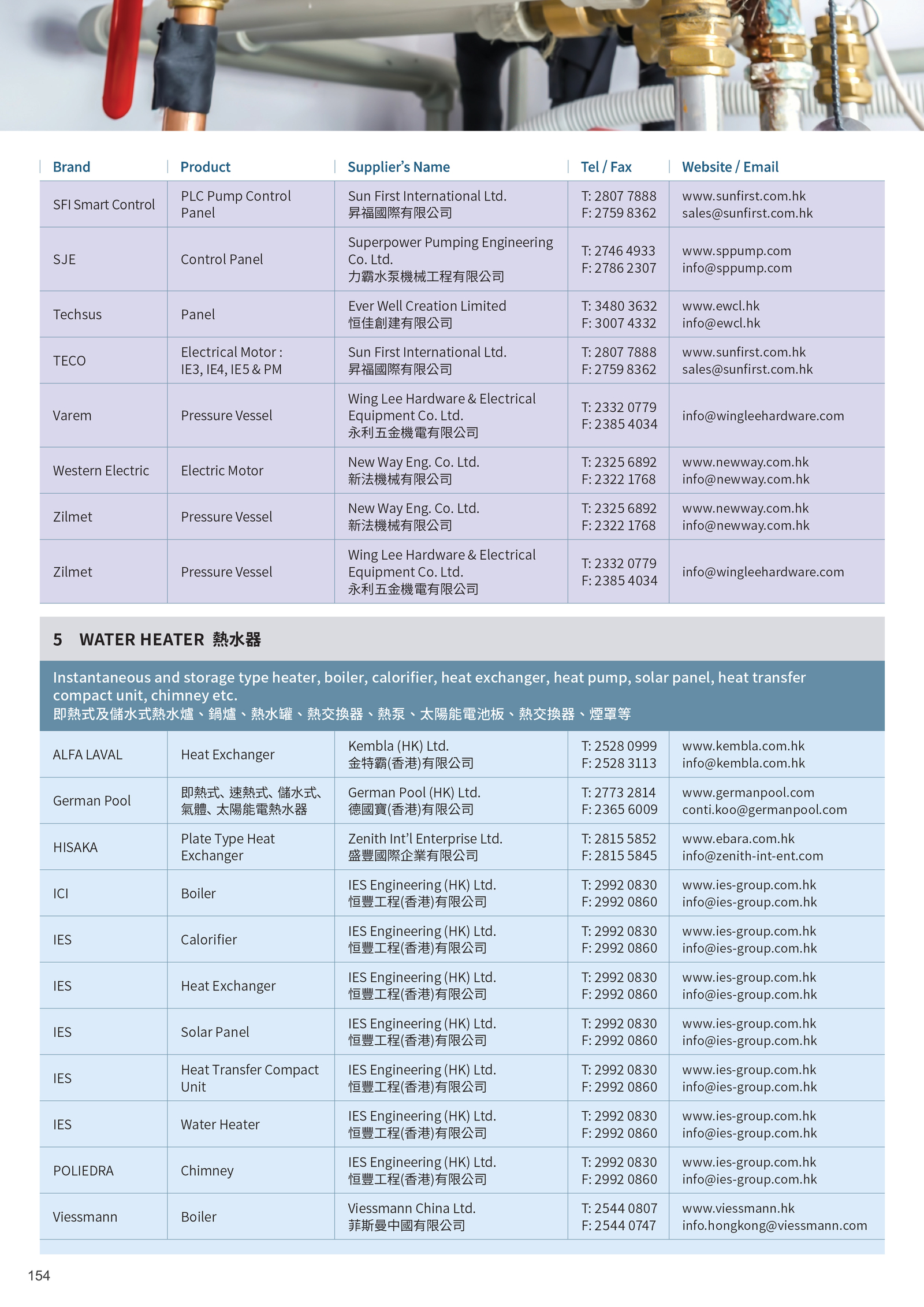 | Brand | Product | Supplier's Name | Tel / Fax | Website / Email |
|---|---|---|---|---|
| SFI Smart Control | PLC Pump Control Panel | Sun First International Ltd. 昇福國際有限公司 | T: 2807 7888 F: 2759 8362 | www.sunfirst.com.hk sales@sunfirst.com.hk |
| SJE | Control Panel | Superpower Pumping Engineering Co. Ltd. 力霸水泵機械工程有限公司 | T: 2746 4933 F: 2786 2307 | www.sppump.com info@sppump.com |
| Techsus | Panel | Ever Well Creation Limited 恒佳創建有限公司 | T: 3480 3632 F: 3007 4332 | www.ewcl.hk info@ewcl.hk |
| TECO | Electrical Motor : IE3, IE4, IE5 & PM | Sun First International Ltd. 昇福國際有限公司 | T: 2807 7888 F: 2759 8362 | www.sunfirst.com.hk sales@sunfirst.com.hk |
| Varem | Pressure Vessel | Wing Lee Hardware & Electrical Equipment Co. Ltd. 永利五金機電有限公司 | T: 2332 0779 F: 2385 4034 | info@wingleehardware.com |
| Western Electric | Electric Motor | New Way Eng. Co. Ltd. 新法機械有限公司 | T: 2325 6892 F: 2322 1768 | www.newway.com.hk info@newway.com.hk |
| Zilmet | Pressure Vessel | New Way Eng. Co. Ltd. 新法機械有限公司 | T: 2325 6892 F: 2322 1768 | www.newway.com.hk info@newway.com.hk |
| Zilmet | Pressure Vessel | Wing Lee Hardware & Electrical Equipment Co. Ltd. 永利五金機電有限公司 | T: 2332 0779 F: 2385 4034 | info@wingleehardware.com |

5 WATER HEATER 熱水器

Instantaneous and storage type heater, boiler, calorifier, heat exchanger, heat pump, solar panel, heat transfer compact unit, chimney etc.
即熱式及儲水式熱水爐、鍋爐、熱水罐、熱交換器、熱泵、太陽能電池板、熱交換器、煙罩等

| | | | | |
|---|---|---|---|---|
| ALFA LAVAL | Heat Exchanger | Kembla (HK) Ltd. 金特霸(香港)有限公司 | T: 2528 0999 F: 2528 3113 | www.kembla.com.hk info@kembla.com.hk |
| German Pool | 即熱式、速熱式、儲水式、氣體、太陽能電熱水器 | German Pool (HK) Ltd. 德國寶(香港)有限公司 | T: 2773 2814 F: 2365 6009 | www.germanpool.com conti.koo@germanpool.com |
| HISAKA | Plate Type Heat Exchanger | Zenith Int'l Enterprise Ltd. 盛豐國際企業有限公司 | T: 2815 5852 F: 2815 5845 | www.ebara.com.hk info@zenith-int-ent.com |
| ICI | Boiler | IES Engineering (HK) Ltd. 恒豐工程(香港)有限公司 | T: 2992 0830 F: 2992 0860 | www.ies-group.com.hk info@ies-group.com.hk |
| IES | Calorifier | IES Engineering (HK) Ltd. 恒豐工程(香港)有限公司 | T: 2992 0830 F: 2992 0860 | www.ies-group.com.hk info@ies-group.com.hk |
| IES | Heat Exchanger | IES Engineering (HK) Ltd. 恒豐工程(香港)有限公司 | T: 2992 0830 F: 2992 0860 | www.ies-group.com.hk info@ies-group.com.hk |
| IES | Solar Panel | IES Engineering (HK) Ltd. 恒豐工程(香港)有限公司 | T: 2992 0830 F: 2992 0860 | www.ies-group.com.hk info@ies-group.com.hk |
| IES | Heat Transfer Compact Unit | IES Engineering (HK) Ltd. 恒豐工程(香港)有限公司 | T: 2992 0830 F: 2992 0860 | www.ies-group.com.hk info@ies-group.com.hk |
| IES | Water Heater | IES Engineering (HK) Ltd. 恒豐工程(香港)有限公司 | T: 2992 0830 F: 2992 0860 | www.ies-group.com.hk info@ies-group.com.hk |
| POLIEDRA | Chimney | IES Engineering (HK) Ltd. 恒豐工程(香港)有限公司 | T: 2992 0830 F: 2992 0860 | www.ies-group.com.hk info@ies-group.com.hk |
| Viessmann | Boiler | Viessmann China Ltd. 菲斯曼中國有限公司 | T: 2544 0807 F: 2544 0747 | www.viessmann.hk info.hongkong@viessmann.com |

154